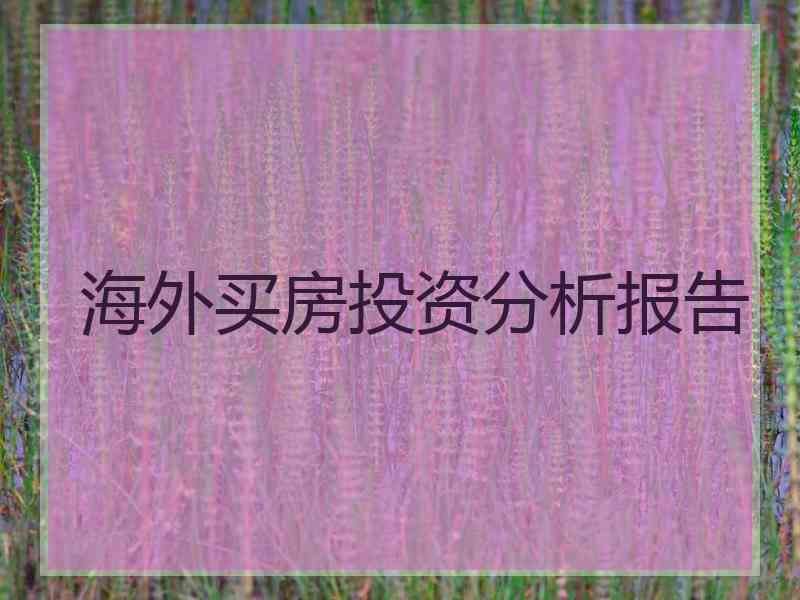 海外买房投资分析报告